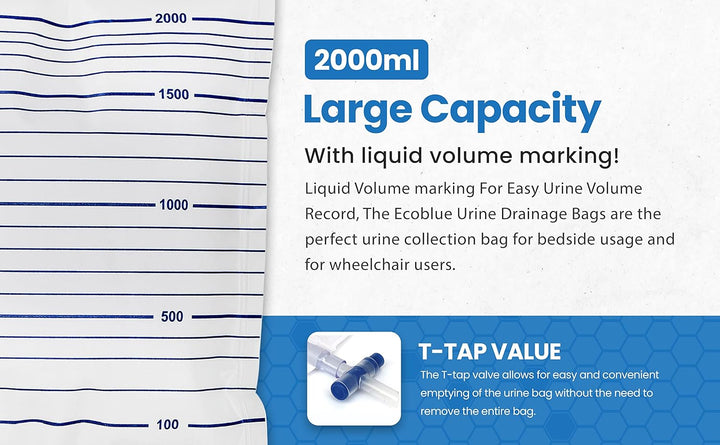 2000
1500
1000
500
100

2000ml
Large Capacity
With liquid volume marking!
Liquid Volume marking For Easy Urine Volume Record, The Ecoblue Urine Drainage Bags are the perfect urine collection bag for bedside usage and for wheelchair users.

T-TAP VALUE
The T-tap valve allows for easy and convenient emptying of the urine bag without the need to remove the entire bag.